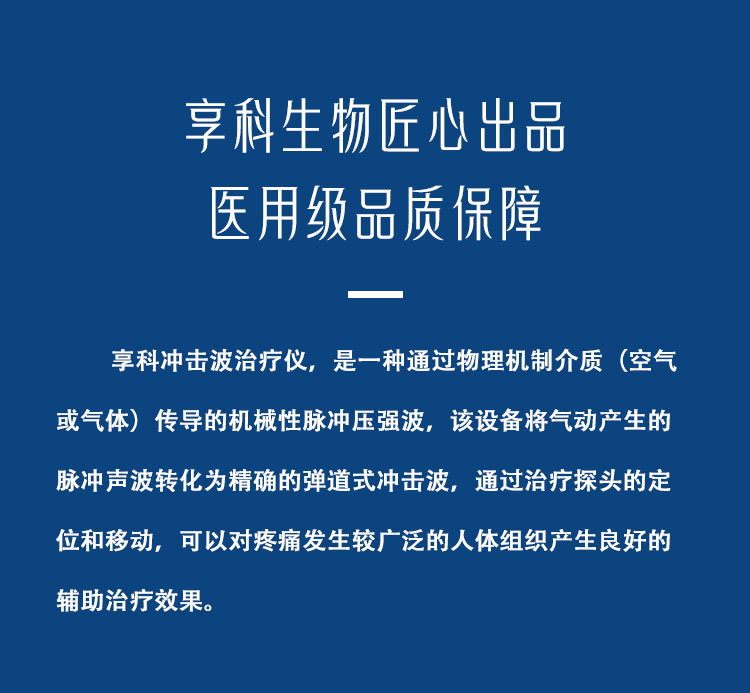 享科生物匠心出品
医用级品质保障

享科冲击波治疗仪，是一种通过物理机制介质（空气或气体）传导的机械性脉冲压强波，该设备将气动产生的脉冲声波转化为精确的弹道式冲击波，通过治疗探头的定位和移动，可以对疼痛发生较广泛的人体组织产生良好的辅助治疗效果。